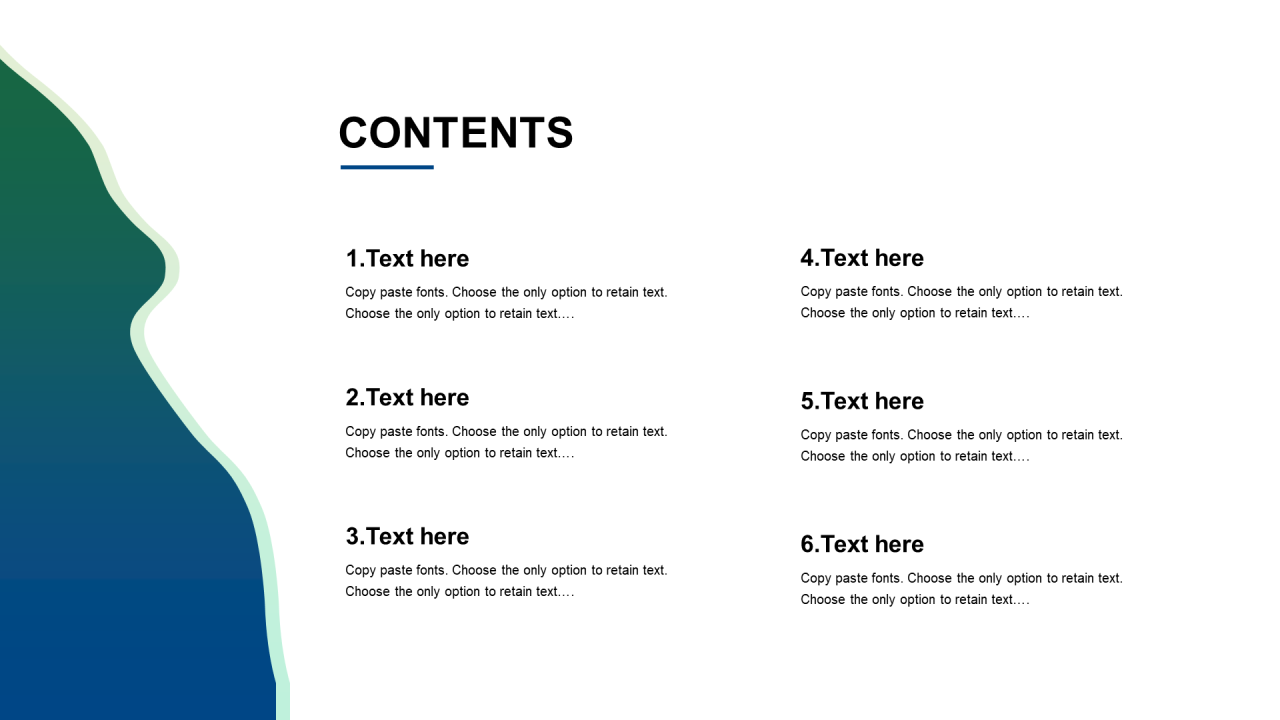 CONTENTS

1.Text here
Copy paste fonts. Choose the only option to retain text. Choose the only option to retain text.…

2.Text here
Copy paste fonts. Choose the only option to retain text. Choose the only option to retain text.…

3.Text here
Copy paste fonts. Choose the only option to retain text. Choose the only option to retain text.…

4.Text here
Copy paste fonts. Choose the only option to retain text. Choose the only option to retain text.…

5.Text here
Copy paste fonts. Choose the only option to retain text. Choose the only option to retain text.…

6.Text here
Copy paste fonts. Choose the only option to retain text. Choose the only option to retain text.…